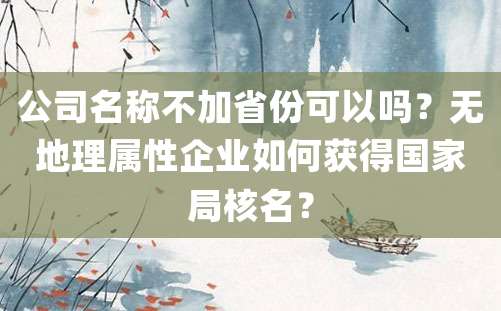 公司名称不加省份可以吗？无地理属性企业如何获得国家局核名？